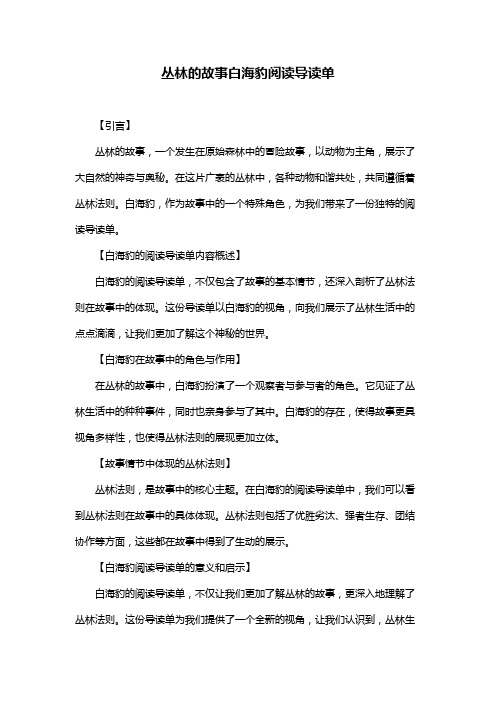 丛林的故事白海豹阅读导读单

【引言】

丛林的故事，一个发生在原始森林中的冒险故事，以动物为主角，展示了大自然的神奇与奥秘。在这片广袤的丛林中，各种动物和谐共处，共同遵循着丛林法则。白海豹，作为故事中的一个特殊角色，为我们带来了一份独特的阅读导读单。

【白海豹的阅读导读单内容概述】

白海豹的阅读导读单，不仅包含了故事的基本情节，还深入剖析了丛林法则在故事中的体现。这份导读单以白海豹的视角，向我们展示了丛林生活中的点点滴滴，让我们更加了解这个神秘的世界。

【白海豹在故事中的角色与作用】

在丛林的故事中，白海豹扮演了一个观察者与参与者的角色。它见证了丛林生活中的种种事件，同时也亲身参与了其中。白海豹的存在，使得故事更具视角多样性，也使得丛林法则的展现更加立体。

【故事情节中体现的丛林法则】

丛林法则，是故事中的核心主题。在白海豹的阅读导读单中，我们可以看到丛林法则在故事中的具体体现。丛林法则包括了优胜劣汰、强者生存、团结协作等方面，这些都在故事中得到了生动的展示。

【白海豹阅读导读单的意义和启示】

白海豹的阅读导读单，不仅让我们更加了解丛林的故事，更深入地理解了丛林法则。这份导读单为我们提供了一个全新的视角，让我们认识到，丛林生